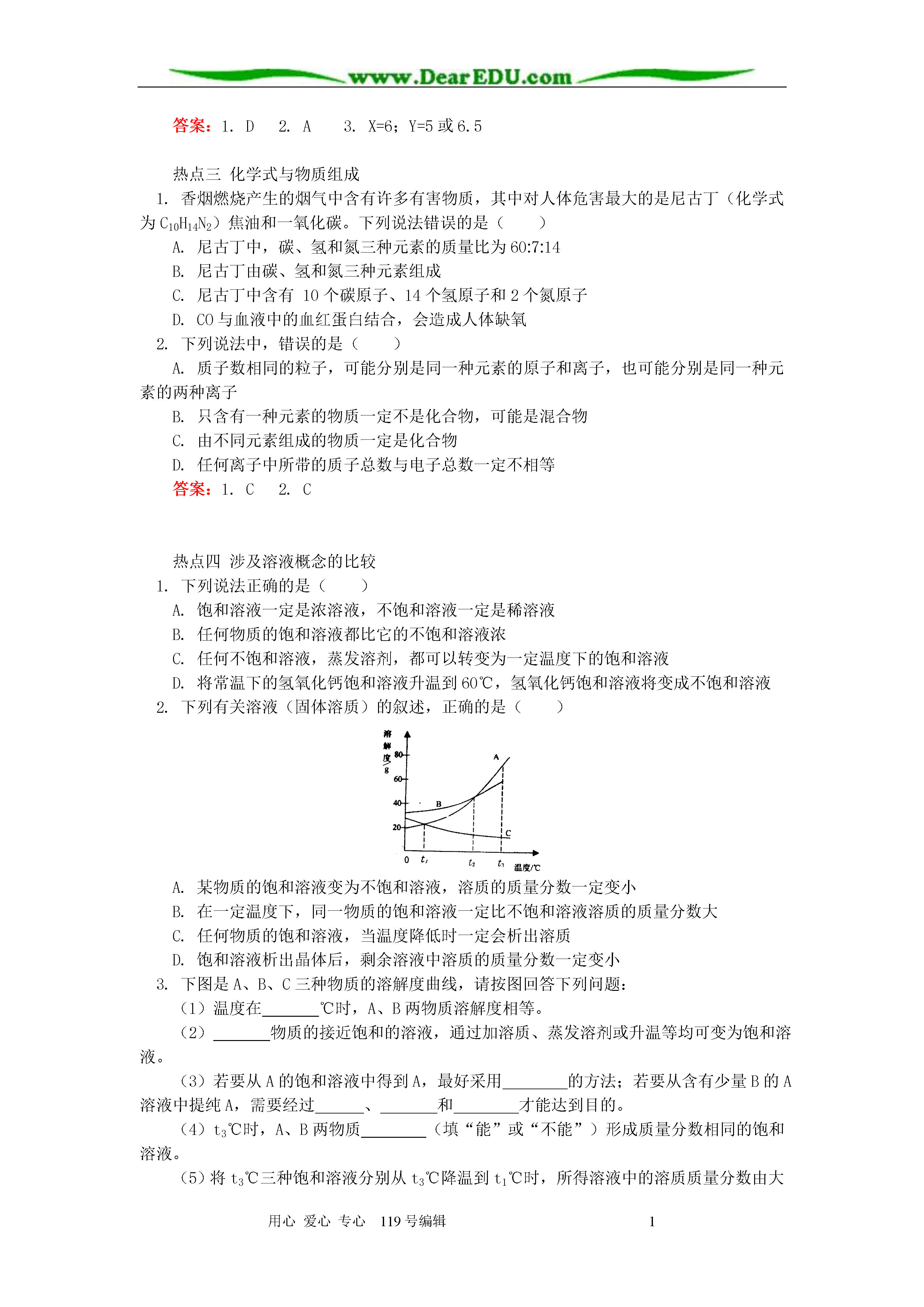 www.DearEDU.com

答案：1. D　2. A　3. X=6；Y=5 或 6.5

热点三 化学式与物质组成
1. 香烟燃烧产生的烟气中含有许多有害物质，其中对人体危害最大的是尼古丁（化学式为 $C_{10}H_{14}N_2$）焦油和一氧化碳。下列说法错误的是（　　）
A. 尼古丁中，碳、氢和氮三种元素的质量比为 60:7:14
B. 尼古丁由碳、氢和氮三种元素组成
C. 尼古丁中含有 10 个碳原子、14 个氢原子和 2 个氮原子
D. CO 与血液中的血红蛋白结合，会造成人体缺氧
2. 下列说法中，错误的是（　　）
A. 质子数相同的粒子，可能分别是同一种元素的原子和离子，也可能分别是同一种元素的两种离子
B. 只含有一种元素的物质一定不是化合物，可能是混合物
C. 由不同元素组成的物质一定是化合物
D. 任何离子中所带的质子总数与电子总数一定不相等
答案：1. C　2. C

热点四 涉及溶液概念的比较
1. 下列说法正确的是（　　）
A. 饱和溶液一定是浓溶液，不饱和溶液一定是稀溶液
B. 任何物质的饱和溶液都比它的不饱和溶液浓
C. 任何不饱和溶液，蒸发溶剂，都可以转变为一定温度下的饱和溶液
D. 将常温下的氢氧化钙饱和溶液升温到 60℃，氢氧化钙饱和溶液将变成不饱和溶液
2. 下列有关溶液（固体溶质）的叙述，正确的是（　　）

溶解度/g
80
60
40
20
A
B
C
0
$t_1$
$t_2$
$t_3$
温度/℃

A. 某物质的饱和溶液变为不饱和溶液，溶质的质量分数一定变小
B. 在一定温度下，同一物质的饱和溶液一定比不饱和溶液溶质的质量分数大
C. 任何物质的饱和溶液，当温度降低时一定会析出溶质
D. 饱和溶液析出晶体后，剩余溶液中溶质的质量分数一定变小
3. 下图是 A、B、C 三种物质的溶解度曲线，请按图回答下列问题：
（1）温度在_______℃时，A、B 两物质溶解度相等。
（2）_______物质的接近饱和的溶液，通过加溶质、蒸发溶剂或升温等均可变为饱和溶液。
（3）若要从 A 的饱和溶液中得到 A，最好采用________的方法；若要从含有少量 B 的 A 溶液中提纯 A，需要经过______、_______和________才能达到目的。
（4）$t_3$℃时，A、B 两物质________（填“能”或“不能”）形成质量分数相同的饱和溶液。
（5）将 $t_3$℃三种饱和溶液分别从 $t_3$℃降温到 $t_1$℃时，所得溶液中的溶质质量分数由大

用心 爱心 专心　119 号编辑　1